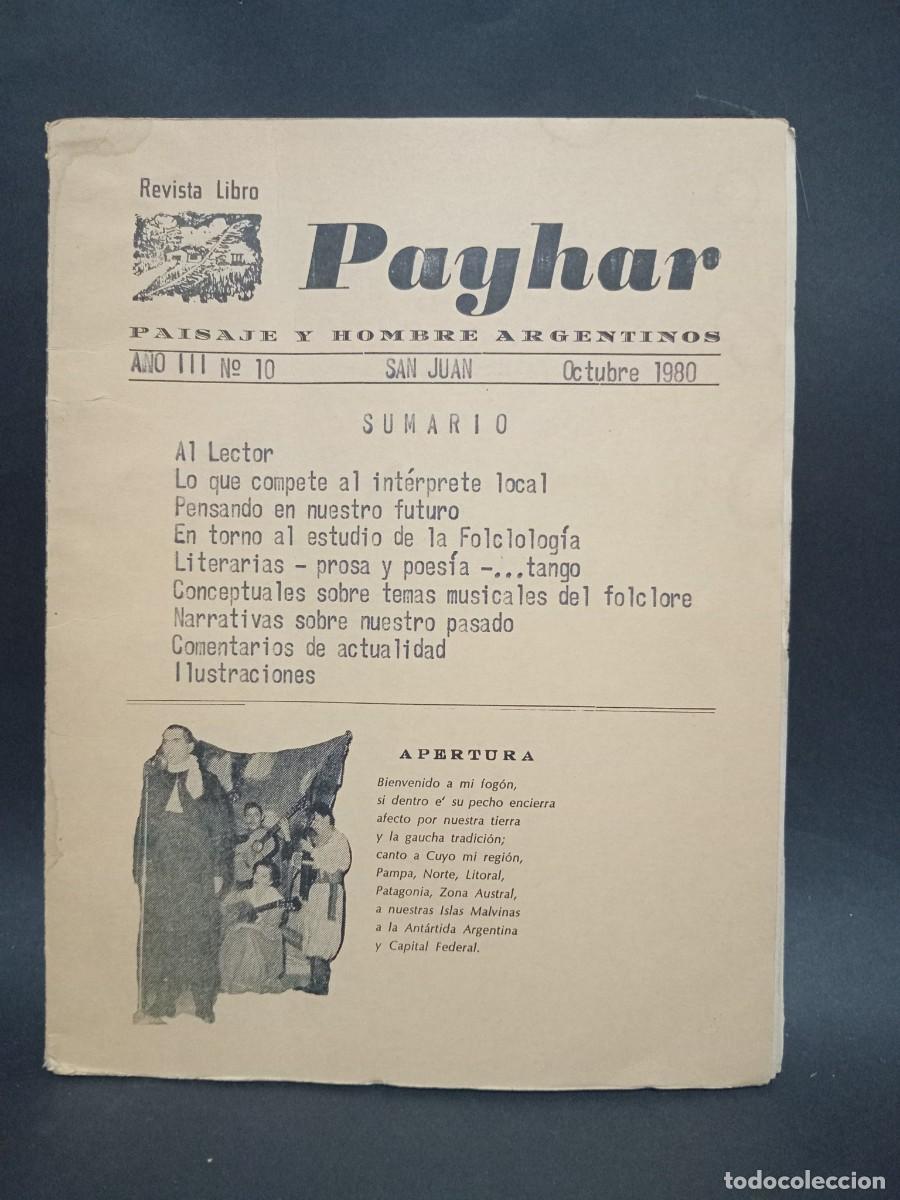 Revista Libro

Payhar

PAISAJE Y HOMBRE ARGENTINOS

AÑO III Nº 10 SAN JUAN Octubre 1980

SUMARIO

Al Lector
Lo que compete al intérprete local
Pensando en nuestro futuro
En torno al estudio de la Folclología
Literarias - prosa y poesía -...tango
Conceptuales sobre temas musicales del folclore
Narrativas sobre nuestro pasado
Comentarios de actualidad
Ilustraciones

APERTURA

Bienvenido a mi fogón,
si dentro e' su pecho encierra
afecto por nuestra tierra
y la gaucha tradición;
canto a Cuyo mi región,
Pampa, Norte, Litoral,
Patagonia, Zona Austral,
a nuestras Islas Malvinas
a la Antártida Argentina
y Capital Federal.

todocoleccion